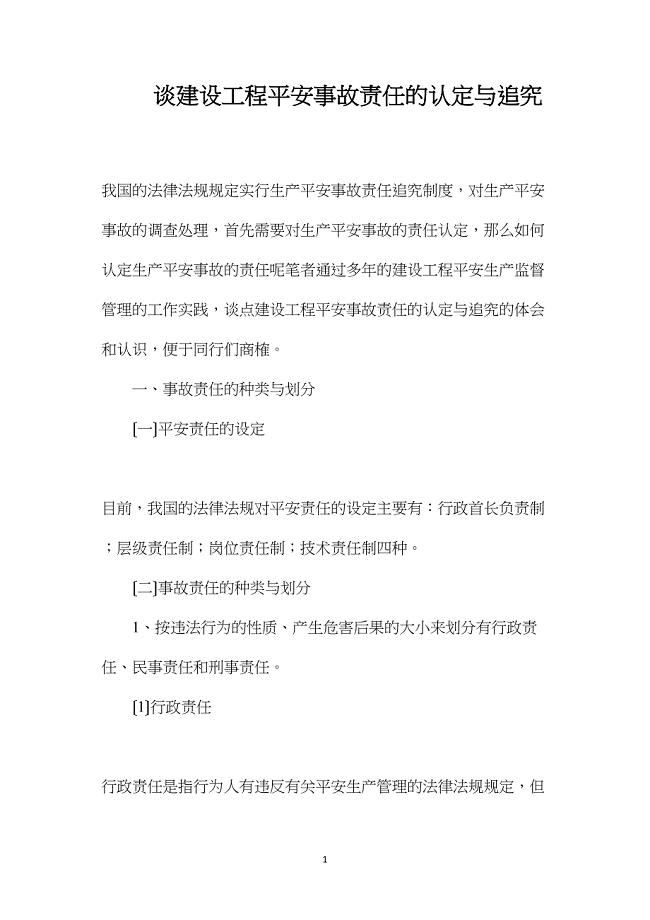 谈建设工程平安事故责任的认定与追究

我国的法律法规规定实行生产平安事故责任追究制度，对生产平安事故的调查处理，首先需要对生产平安事故的责任认定，那么如何认定生产平安事故的责任呢笔者通过多年的建设工程平安生产监督管理的工作实践，谈点建设工程平安事故责任的认定与追究的体会和认识，便于同行们商榷。

一、事故责任的种类与划分

[一]平安责任的设定

目前，我国的法律法规对平安责任的设定主要有：行政首长负责制；层级责任制；岗位责任制；技术责任制四种。

[二]事故责任的种类与划分

1、按违法行为的性质、产生危害后果的大小来划分有行政责任、民事责任和刑事责任。

[1]行政责任

行政责任是指行为人有违反有关平安生产管理的法律法规规定，但

1